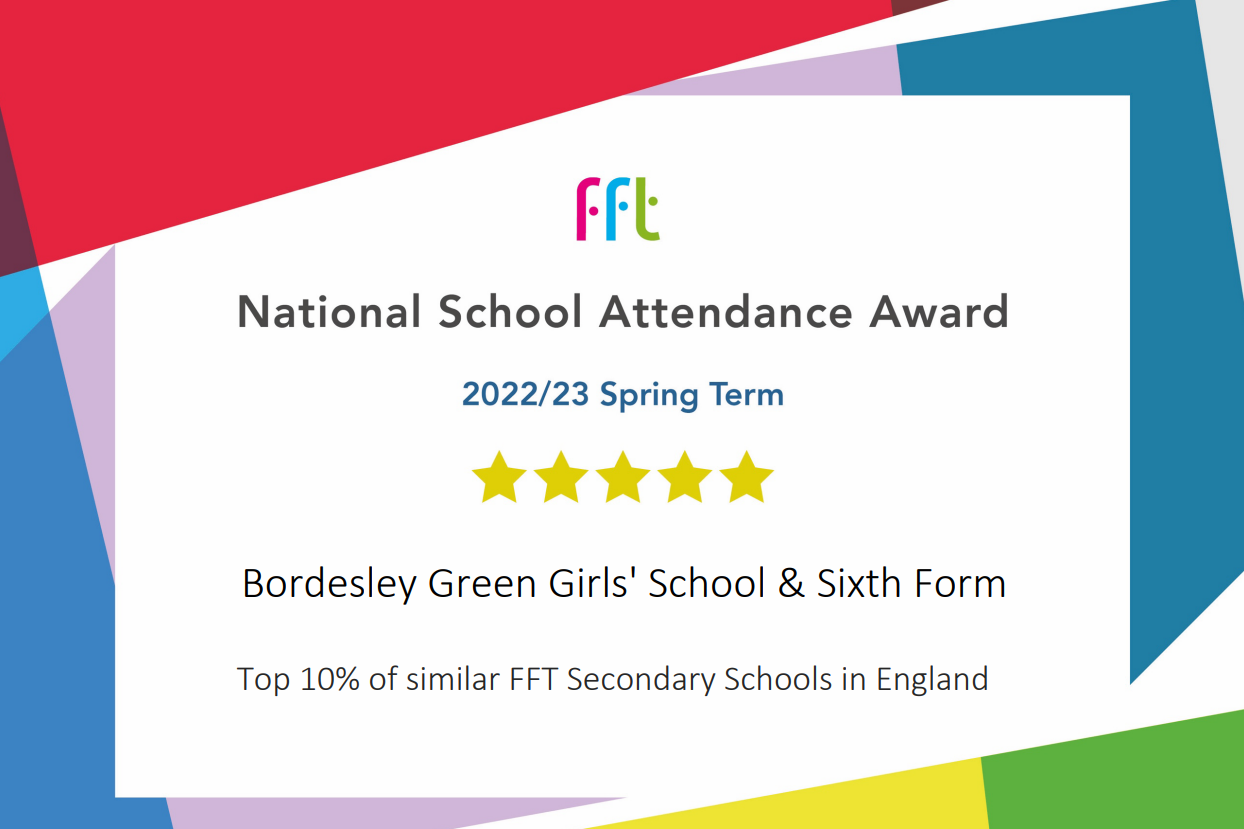 fft

National School Attendance Award

2022/23 Spring Term

Bordesley Green Girls' School & Sixth Form

Top 10% of similar FFT Secondary Schools in England